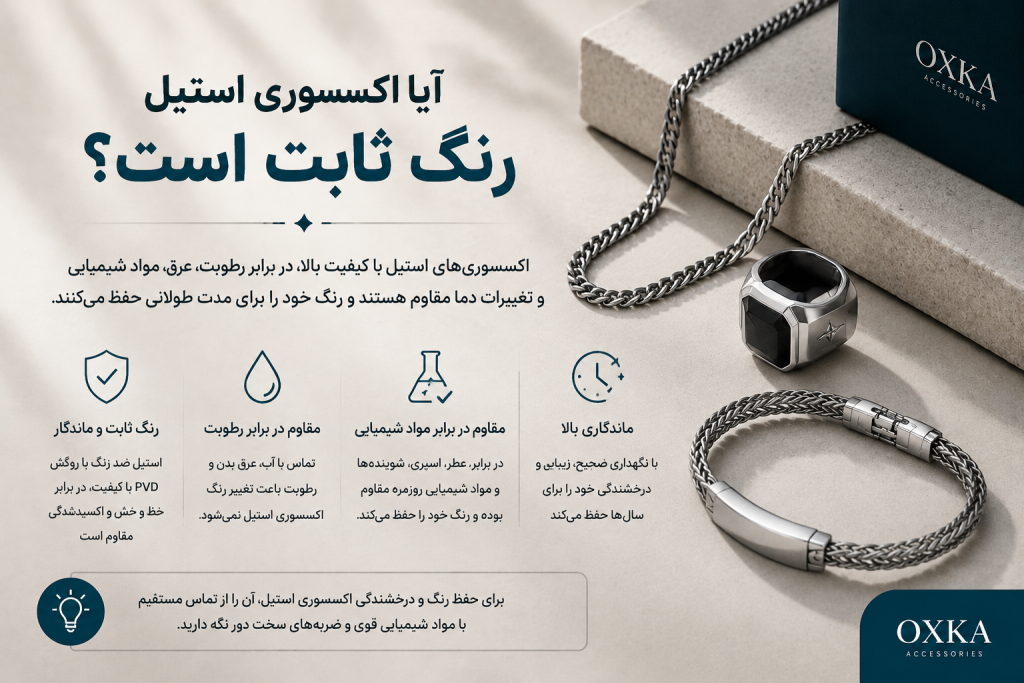 OXKA
ACCESSORIES

آیا اکسسوری استیل
رنگ ثابت است؟

اکسسوری‌های استیل با کیفیت بالا، در برابر رطوبت، عرق، مواد شیمیایی و تغییرات دما مقاوم هستند و رنگ خود را برای مدت طولانی حفظ می‌کنند.

ماندگاری بالا
با نگهداری صحیح، زیبایی و درخشندگی خود را برای سال‌ها حفظ می‌کند

مقاوم در برابر مواد شیمیایی
در برابر، عطر، اسپری، شوینده‌ها و مواد شیمیایی روزمره مقاوم بوده و رنگ خود را حفظ می‌کند.

مقاوم در برابر رطوبت
تماس با آب، عرق بدن و رطوبت باعث تغییر رنگ اکسسوری استیل نمی‌شود.

رنگ ثابت و ماندگار
استیل ضد زنگ با روکش PVD با کیفیت، در برابر خط و خش و اکسیدشدگی مقاوم است

برای حفظ رنگ و درخشندگی اکسسوری استیل، آن را از تماس مستقیم با مواد شیمیایی قوی و ضربه‌های سخت دور نگه دارید.

OXKA
ACCESSORIES